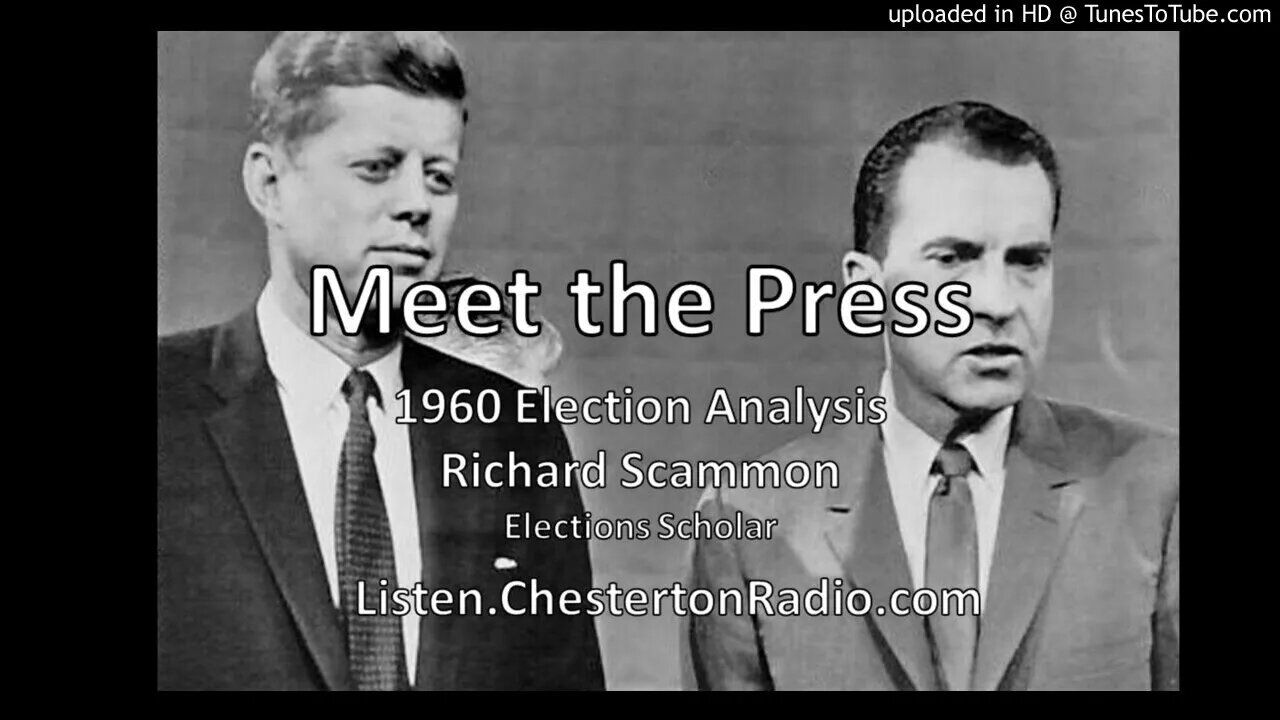 uploaded in HD @ TunesToTube.com

Meet the Press

1960 Election Analysis
Richard Scammon
Elections Scholar

Listen.ChestertonRadio.com